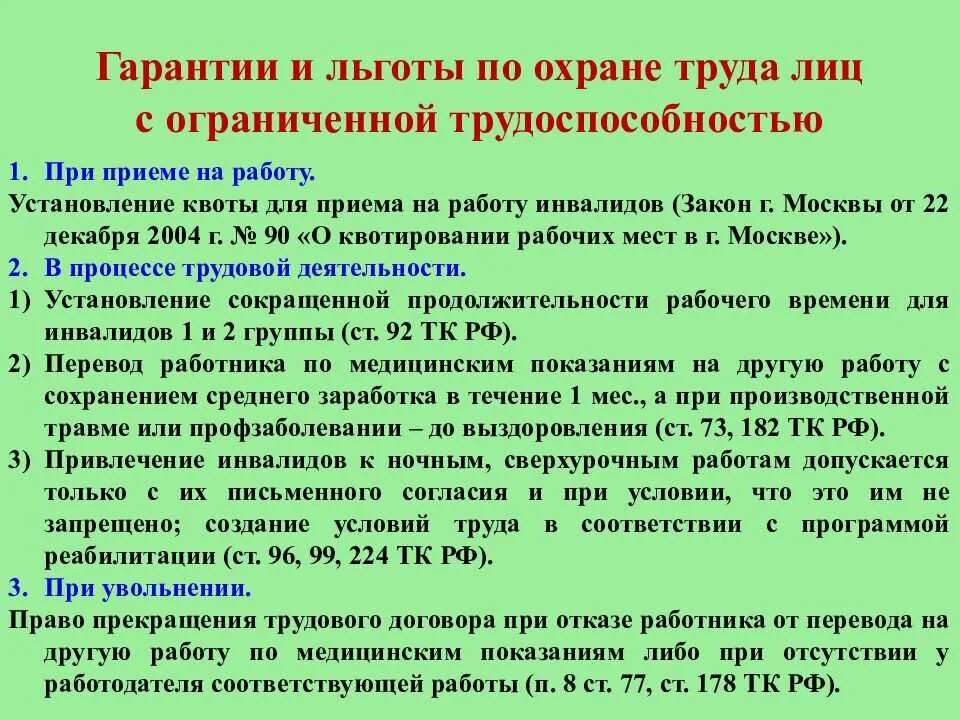 Гарантии и льготы по охране труда лиц с ограниченной трудоспособностью

1. При приеме на работу.

Установление квоты для приема на работу инвалидов (Закон г. Москвы от 22 декабря 2004 г. № 90 «О квотировании рабочих мест в г. Москве»).

2. В процессе трудовой деятельности.

1) Установление сокращенной продолжительности рабочего времени для инвалидов 1 и 2 группы (ст. 92 ТК РФ).

2) Перевод работника по медицинским показаниям на другую работу с сохранением среднего заработка в течение 1 мес., а при производственной травме или профзаболевании – до выздоровления (ст. 73, 182 ТК РФ).

3) Привлечение инвалидов к ночным, сверхурочным работам допускается только с их письменного согласия и при условии, что это им не запрещено; создание условий труда в соответствии с программой реабилитации (ст. 96, 99, 224 ТК РФ).

3. При увольнении.

Право прекращения трудового договора при отказе работника от перевода на другую работу по медицинским показаниям либо при отсутствии у работодателя соответствующей работы (п. 8 ст. 77, ст. 178 ТК РФ).